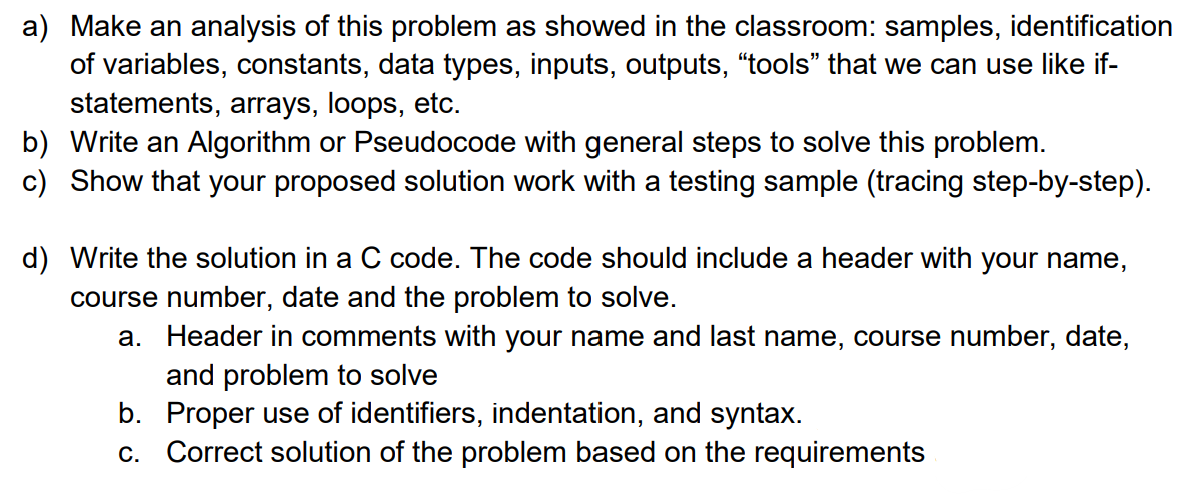 a) Make an analysis of this problem as showed in the classroom: samples, identification of variables, constants, data types, inputs, outputs, “tools” that we can use like if-statements, arrays, loops, etc.
b) Write an Algorithm or Pseudocode with general steps to solve this problem.
c) Show that your proposed solution work with a testing sample (tracing step-by-step).

d) Write the solution in a C code. The code should include a header with your name, course number, date and the problem to solve.
a. Header in comments with your name and last name, course number, date, and problem to solve
b. Proper use of identifiers, indentation, and syntax.
c. Correct solution of the problem based on the requirements